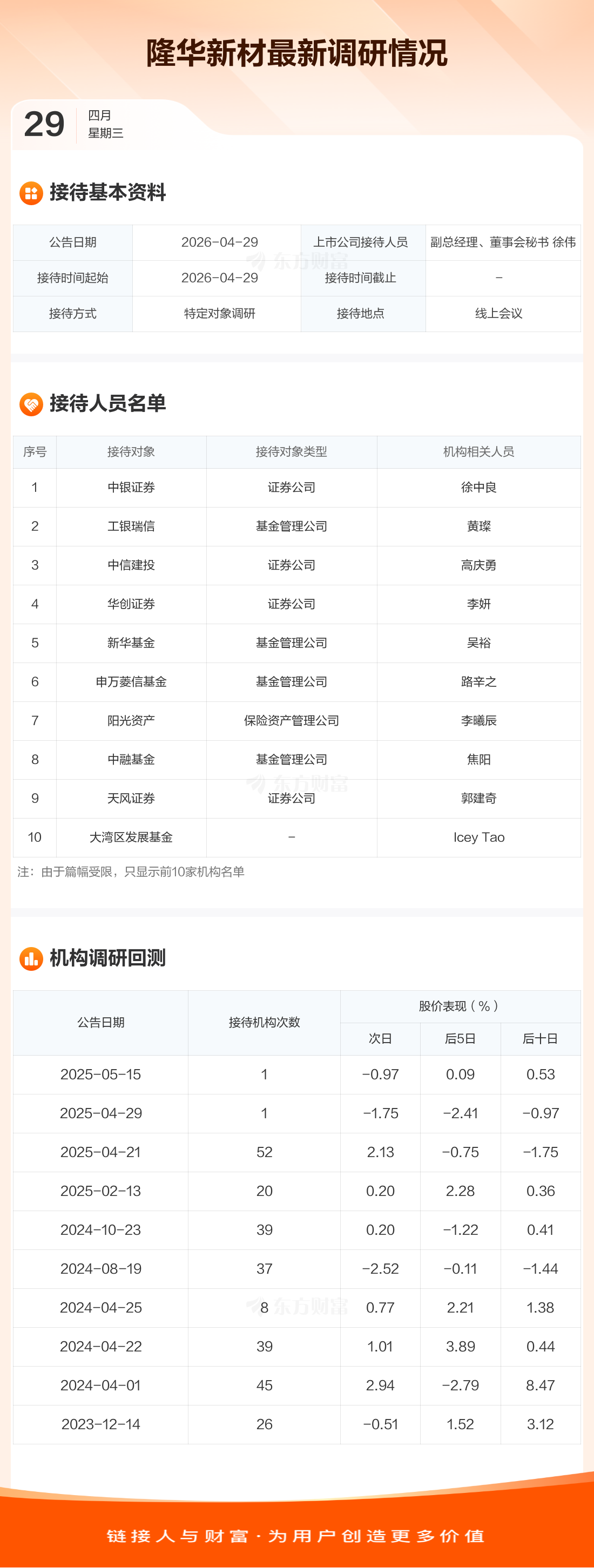 隆华新材最新调研情况

29 四月 星期三

接待基本资料

| 公告日期 | 2026-04-29 | 上市公司接待人员 | 副总经理、董事会秘书 徐伟 |
|---|---|---|---|
| 接待时间起始 | 2026-04-29 | 接待时间截止 | - |
| 接待方式 | 特定对象调研 | 接待地点 | 线上会议 |

接待人员名单

| 序号 | 接待对象 | 接待对象类型 | 机构相关人员 |
|---|---|---|---|
| 1 | 中银证券 | 证券公司 | 徐中良 |
| 2 | 工银瑞信 | 基金管理公司 | 黄璨 |
| 3 | 中信建投 | 证券公司 | 高庆勇 |
| 4 | 华创证券 | 证券公司 | 李妍 |
| 5 | 新华基金 | 基金管理公司 | 吴裕 |
| 6 | 申万菱信基金 | 基金管理公司 | 路辛之 |
| 7 | 阳光资产 | 保险资产管理公司 | 李曦辰 |
| 8 | 中融基金 | 基金管理公司 | 焦阳 |
| 9 | 天风证券 | 证券公司 | 郭建奇 |
| 10 | 大湾区发展基金 | - | Icey Tao |

注：由于篇幅受限，只显示前10家机构名单

机构调研回测

| 公告日期 | 接待机构次数 | 股价表现（%） | | |
|---|---|---|---|---|
| | | 次日 | 后5日 | 后十日 |
| 2025-05-15 | 1 | -0.97 | 0.09 | 0.53 |
| 2025-04-29 | 1 | -1.75 | -2.41 | -0.97 |
| 2025-04-21 | 52 | 2.13 | -0.75 | -1.75 |
| 2025-02-13 | 20 | 0.20 | 2.28 | 0.36 |
| 2024-10-23 | 39 | 0.20 | -1.22 | 0.41 |
| 2024-08-19 | 37 | -2.52 | -0.11 | -1.44 |
| 2024-04-25 | 8 | 0.77 | 2.21 | 1.38 |
| 2024-04-22 | 39 | 1.01 | 3.89 | 0.44 |
| 2024-04-01 | 45 | 2.94 | -2.79 | 8.47 |
| 2023-12-14 | 26 | -0.51 | 1.52 | 3.12 |

链接人与财富·为用户创造更多价值

东方财富